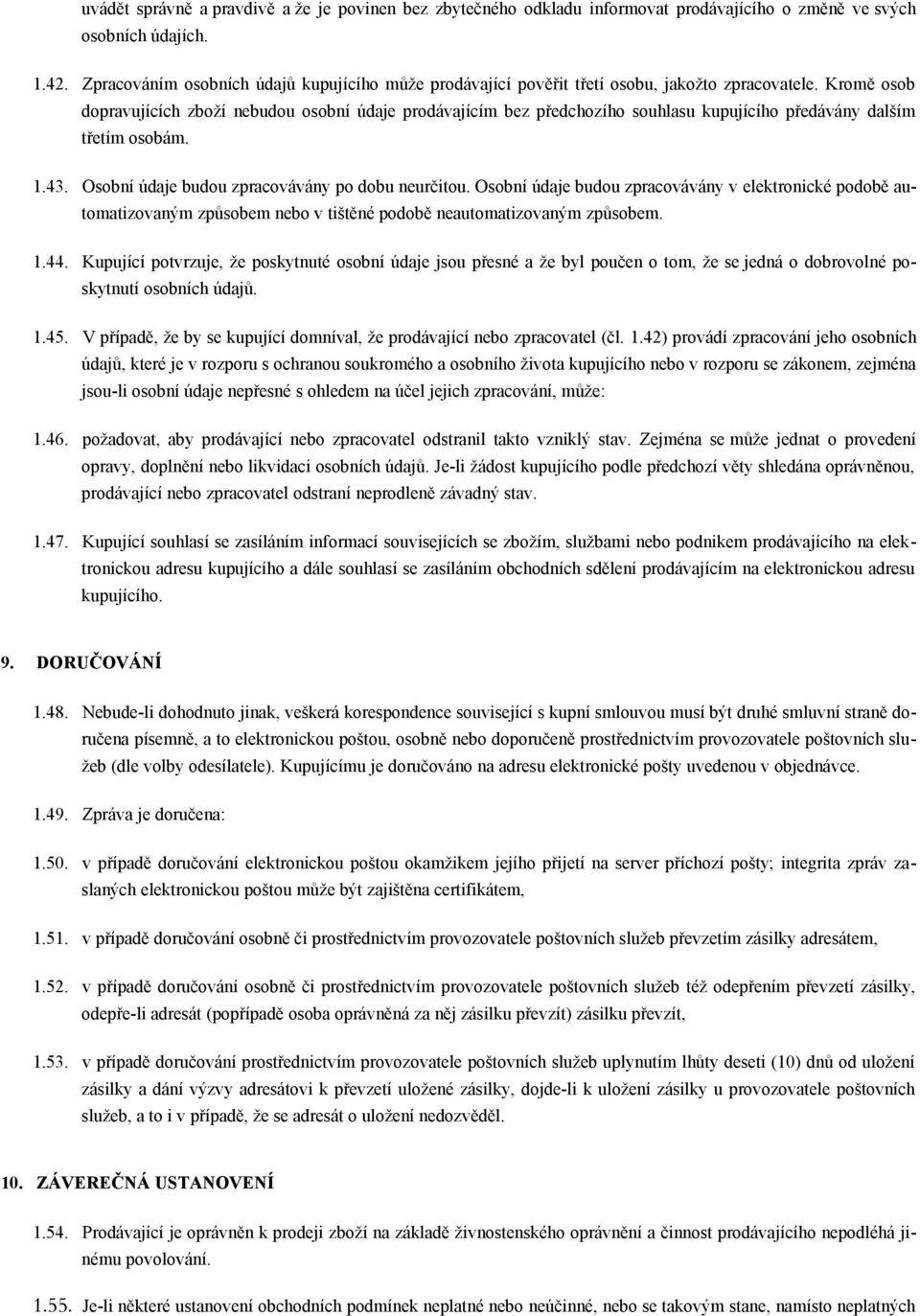 uvádět správně a pravdivě a že je povinen bez zbytečného odkladu informovat prodávajícího o změně ve svých osobních údajích.

1.42. Zpracováním osobních údajů kupujícího může prodávající pověřit třetí osobu, jakožto zpracovatele. Kromě osob dopravujících zboží nebudou osobní údaje prodávajícím bez předchozího souhlasu kupujícího předávány dalším třetím osobám.

1.43. Osobní údaje budou zpracovávány po dobu neurčitou. Osobní údaje budou zpracovávány v elektronické podobě automatizovaným způsobem nebo v tištěné podobě neautomatizovaným způsobem.

1.44. Kupující potvrzuje, že poskytnuté osobní údaje jsou přesné a že byl poučen o tom, že se jedná o dobrovolné poskytnutí osobních údajů.

1.45. V případě, že by se kupující domníval, že prodávající nebo zpracovatel (čl. 1.42) provádí zpracování jeho osobních údajů, které je v rozporu s ochranou soukromého a osobního života kupujícího nebo v rozporu se zákonem, zejména jsou-li osobní údaje nepřesné s ohledem na účel jejich zpracování, může:

1.46. požadovat, aby prodávající nebo zpracovatel odstranil takto vzniklý stav. Zejména se může jednat o provedení opravy, doplnění nebo likvidaci osobních údajů. Je-li žádost kupujícího podle předchozí věty shledána oprávněnou, prodávající nebo zpracovatel odstraní neprodleně závadný stav.

1.47. Kupující souhlasí se zasíláním informací souvisejících se zbožím, službami nebo podnikem prodávajícího na elektronickou adresu kupujícího a dále souhlasí se zasíláním obchodních sdělení prodávajícím na elektronickou adresu kupujícího.

9. DORUČOVÁNÍ

1.48. Nebude-li dohodnuto jinak, veškerá korespondence související s kupní smlouvou musí být druhé smluvní straně doručena písemně, a to elektronickou poštou, osobně nebo doporučeně prostřednictvím provozovatele poštovních služeb (dle volby odesílatele). Kupujícímu je doručováno na adresu elektronické pošty uvedenou v objednávce.

1.49. Zpráva je doručena:

1.50. v případě doručování elektronickou poštou okamžikem jejího přijetí na server příchozí pošty; integrita zpráv zaslaných elektronickou poštou může být zajištěna certifikátem,

1.51. v případě doručování osobně či prostřednictvím provozovatele poštovních služeb převzetím zásilky adresátem,

1.52. v případě doručování osobně či prostřednictvím provozovatele poštovních služeb též odepřením převzetí zásilky, odepře-li adresát (popřípadě osoba oprávněná za něj zásilku převzít) zásilku převzít,

1.53. v případě doručování prostřednictvím provozovatele poštovních služeb uplynutím lhůty deseti (10) dnů od uložení zásilky a dání výzvy adresátovi k převzetí uložené zásilky, dojde-li k uložení zásilky u provozovatele poštovních služeb, a to i v případě, že se adresát o uložení nedozvěděl.

10. ZÁVEREČNÁ USTANOVENÍ

1.54. Prodávající je oprávněn k prodeji zboží na základě živnostenského oprávnění a činnost prodávajícího nepodléhá jinému povolování.

1.55. Je-li některé ustanovení obchodních podmínek neplatné nebo neúčinné, nebo se takovým stane, namísto neplatných